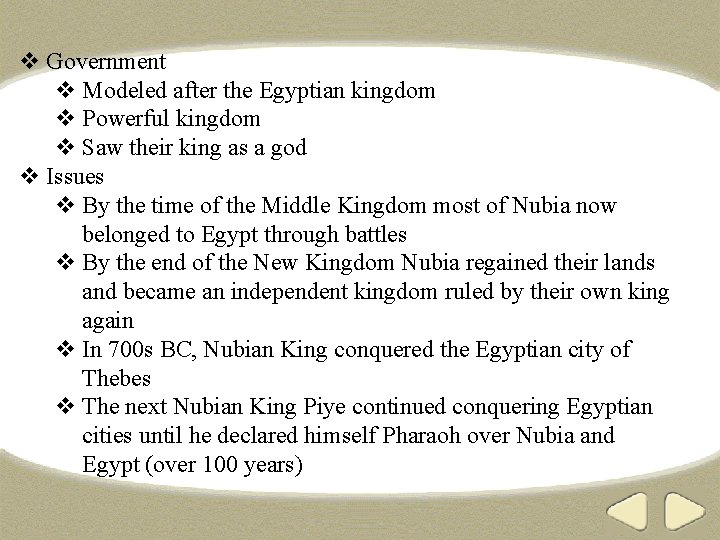 ❖ Government
❖ Modeled after the Egyptian kingdom
❖ Powerful kingdom
❖ Saw their king as a god
❖ Issues
❖ By the time of the Middle Kingdom most of Nubia now belonged to Egypt through battles
❖ By the end of the New Kingdom Nubia regained their lands and became an independent kingdom ruled by their own king again
❖ In 700s BC, Nubian King conquered the Egyptian city of Thebes
❖ The next Nubian King Piye continued conquering Egyptian cities until he declared himself Pharaoh over Nubia and Egypt (over 100 years)